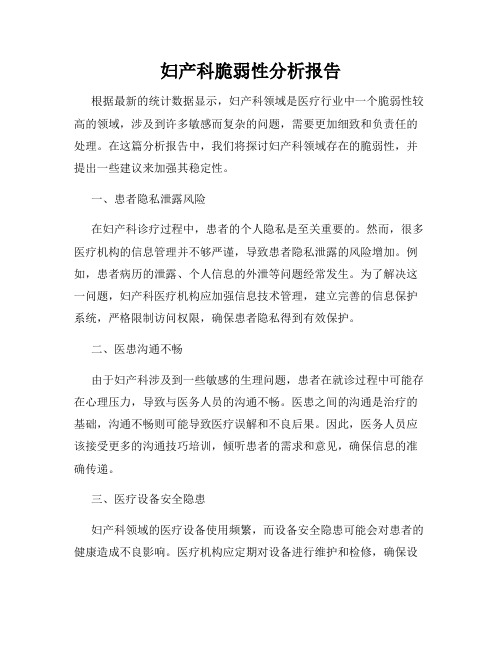 妇产科脆弱性分析报告

根据最新的统计数据显示，妇产科领域是医疗行业中一个脆弱性较高的领域，涉及到许多敏感而复杂的问题，需要更加细致和负责任的处理。在这篇分析报告中，我们将探讨妇产科领域存在的脆弱性，并提出一些建议来加强其稳定性。

一、患者隐私泄露风险

在妇产科诊疗过程中，患者的个人隐私是至关重要的。然而，很多医疗机构的信息管理并不够严谨，导致患者隐私泄露的风险增加。例如，患者病历的泄露、个人信息的外泄等问题经常发生。为了解决这一问题，妇产科医疗机构应加强信息技术管理，建立完善的信息保护系统，严格限制访问权限，确保患者隐私得到有效保护。

二、医患沟通不畅

由于妇产科涉及到一些敏感的生理问题，患者在就诊过程中可能存在心理压力，导致与医务人员的沟通不畅。医患之间的沟通是治疗的基础，沟通不畅则可能导致医疗误解和不良后果。因此，医务人员应该接受更多的沟通技巧培训，倾听患者的需求和意见，确保信息的准确传递。

三、医疗设备安全隐患

妇产科领域的医疗设备使用频繁，而设备安全隐患可能会对患者的健康造成不良影响。医疗机构应定期对设备进行维护和检修，确保设